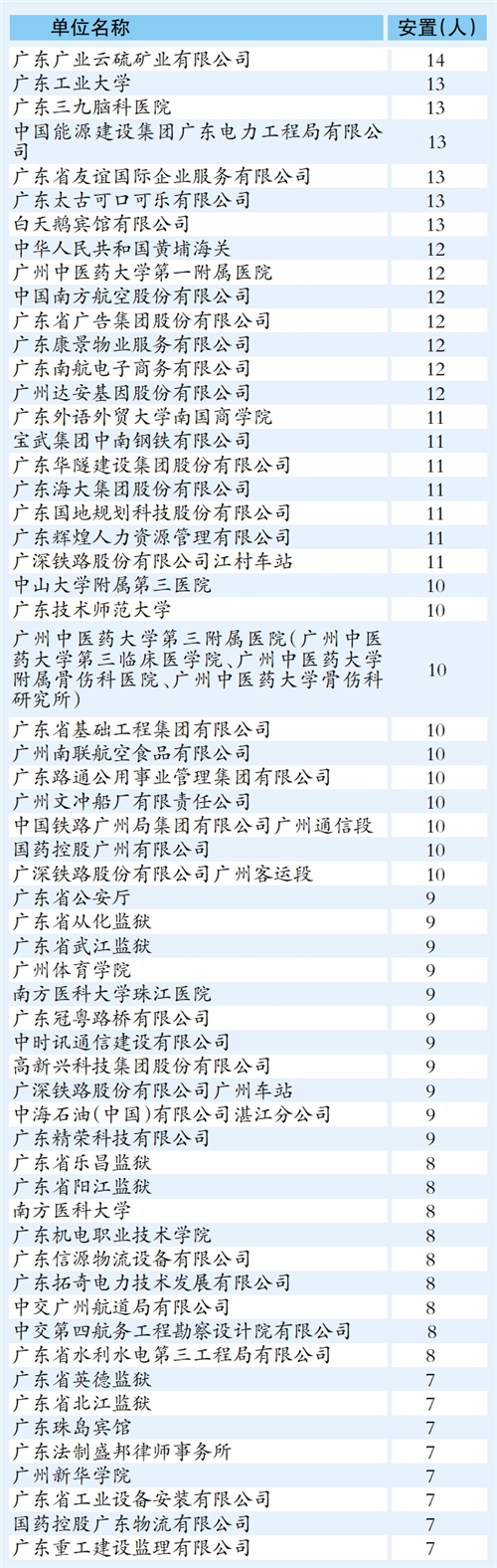 | 单位名称 | 安置(人) |
|---|---|
| 广东广业云硫矿业有限公司 | 14 |
| 广东工业大学 | 13 |
| 广东三九脑科医院 | 13 |
| 中国能源建设集团广东电力工程局有限公司 | 13 |
| 广东省友谊国际企业服务有限公司 | 13 |
| 广东太古可口可乐有限公司 | 13 |
| 白天鹅宾馆有限公司 | 13 |
| 中华人民共和国黄埔海关 | 12 |
| 广州中医药大学第一附属医院 | 12 |
| 中国南方航空股份有限公司 | 12 |
| 广东省广告集团股份有限公司 | 12 |
| 广东康景物业服务有限公司 | 12 |
| 广东南航电子商务有限公司 | 12 |
| 广州达安基因股份有限公司 | 12 |
| 广东外语外贸大学南国商学院 | 11 |
| 宝武集团中南钢铁有限公司 | 11 |
| 广东华隧建设集团股份有限公司 | 11 |
| 广东海大集团股份有限公司 | 11 |
| 广东国地规划科技股份有限公司 | 11 |
| 广东辉煌人力资源管理有限公司 | 11 |
| 广深铁路股份有限公司江村车站 | 11 |
| 中山大学附属第三医院 | 10 |
| 广东技术师范大学 | 10 |
| 广州中医药大学第三附属医院(广州中医药大学第三临床医学院、广州中医药大学附属骨伤科医院、广州中医药大学骨伤科研究所) | 10 |
| 广东省基础工程集团有限公司 | 10 |
| 广州南联航空食品有限公司 | 10 |
| 广东路通公用事业管理集团有限公司 | 10 |
| 广州文冲船厂有限责任公司 | 10 |
| 中国铁路广州局集团有限公司广州通信段 | 10 |
| 国药控股广州有限公司 | 10 |
| 广深铁路股份有限公司广州客运段 | 10 |
| 广东省公安厅 | 9 |
| 广东省从化监狱 | 9 |
| 广东省武江监狱 | 9 |
| 广州体育学院 | 9 |
| 南方医科大学珠江医院 | 9 |
| 广东冠粤路桥有限公司 | 9 |
| 中时讯通信建设有限公司 | 9 |
| 高新兴科技集团股份有限公司 | 9 |
| 广深铁路股份有限公司广州车站 | 9 |
| 中海石油(中国)有限公司湛江分公司 | 9 |
| 广东精荣科技有限公司 | 9 |
| 广东省乐昌监狱 | 8 |
| 广东省阳江监狱 | 8 |
| 南方医科大学 | 8 |
| 广东机电职业技术学院 | 8 |
| 广东信源物流设备有限公司 | 8 |
| 广东拓奇电力技术发展有限公司 | 8 |
| 中交广州航道局有限公司 | 8 |
| 中交第四航务工程勘察设计院有限公司 | 8 |
| 广东省水利水电第三工程局有限公司 | 8 |
| 广东省英德监狱 | 7 |
| 广东省北江监狱 | 7 |
| 广东珠岛宾馆 | 7 |
| 广东法制盛邦律师事务所 | 7 |
| 广州新华学院 | 7 |
| 广东省工业设备安装有限公司 | 7 |
| 国药控股广东物流有限公司 | 7 |
| 广东重工建设监理有限公司 | 7 |